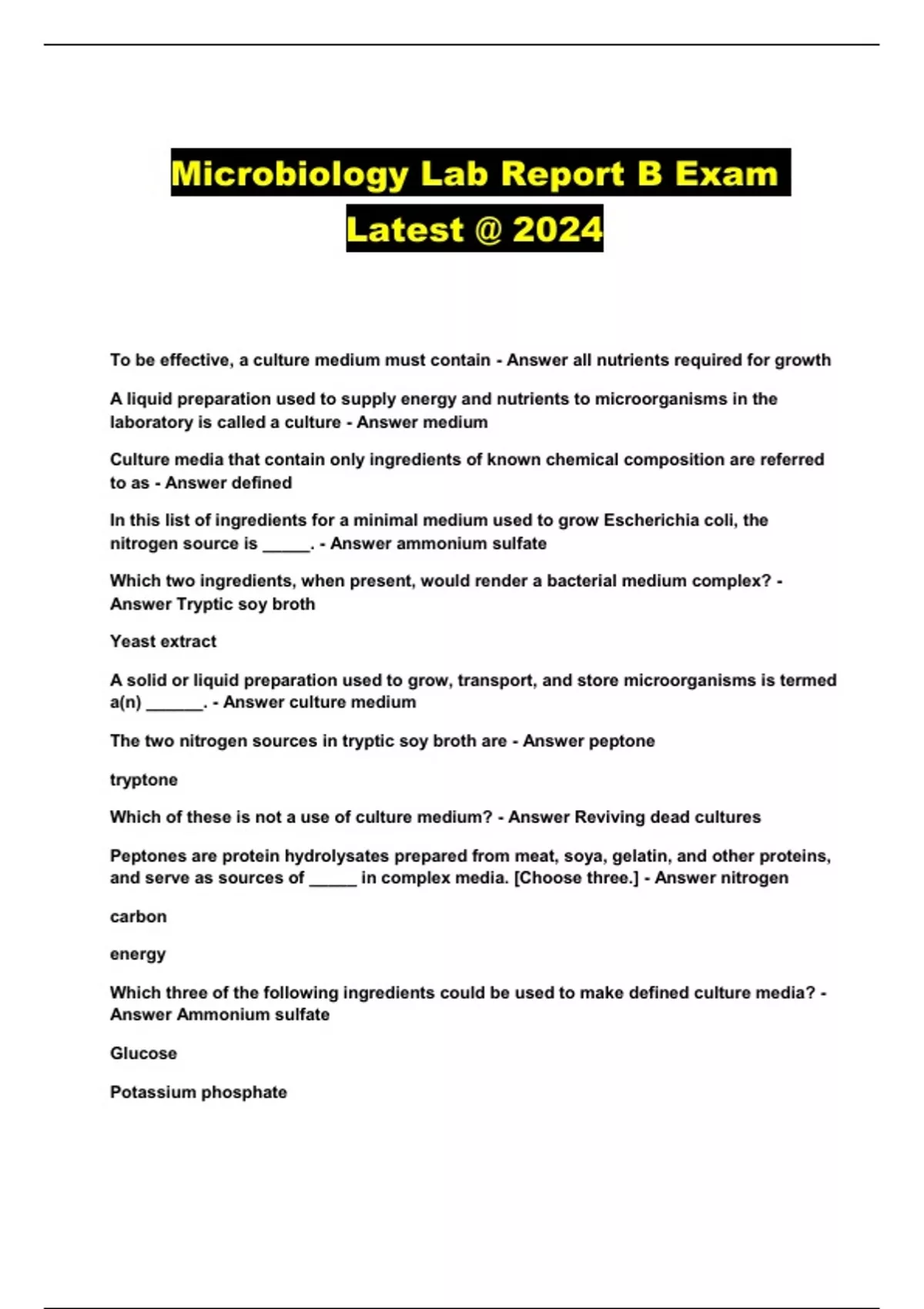 Microbiology Lab Report B Exam Latest @ 2024

To be effective, a culture medium must contain - Answer all nutrients required for growth

A liquid preparation used to supply energy and nutrients to microorganisms in the laboratory is called a culture - Answer medium

Culture media that contain only ingredients of known chemical composition are referred to as - Answer defined

In this list of ingredients for a minimal medium used to grow Escherichia coli, the nitrogen source is _____. - Answer ammonium sulfate

Which two ingredients, when present, would render a bacterial medium complex? - Answer Tryptic soy broth

Yeast extract

A solid or liquid preparation used to grow, transport, and store microorganisms is termed a(n) ______. - Answer culture medium

The two nitrogen sources in tryptic soy broth are - Answer peptone

tryptone

Which of these is not a use of culture medium? - Answer Reviving dead cultures

Peptones are protein hydrolysates prepared from meat, soya, gelatin, and other proteins, and serve as sources of _____ in complex media. [Choose three.] - Answer nitrogen

carbon

energy

Which three of the following ingredients could be used to make defined culture media? - Answer Ammonium sulfate

Glucose

Potassium phosphate